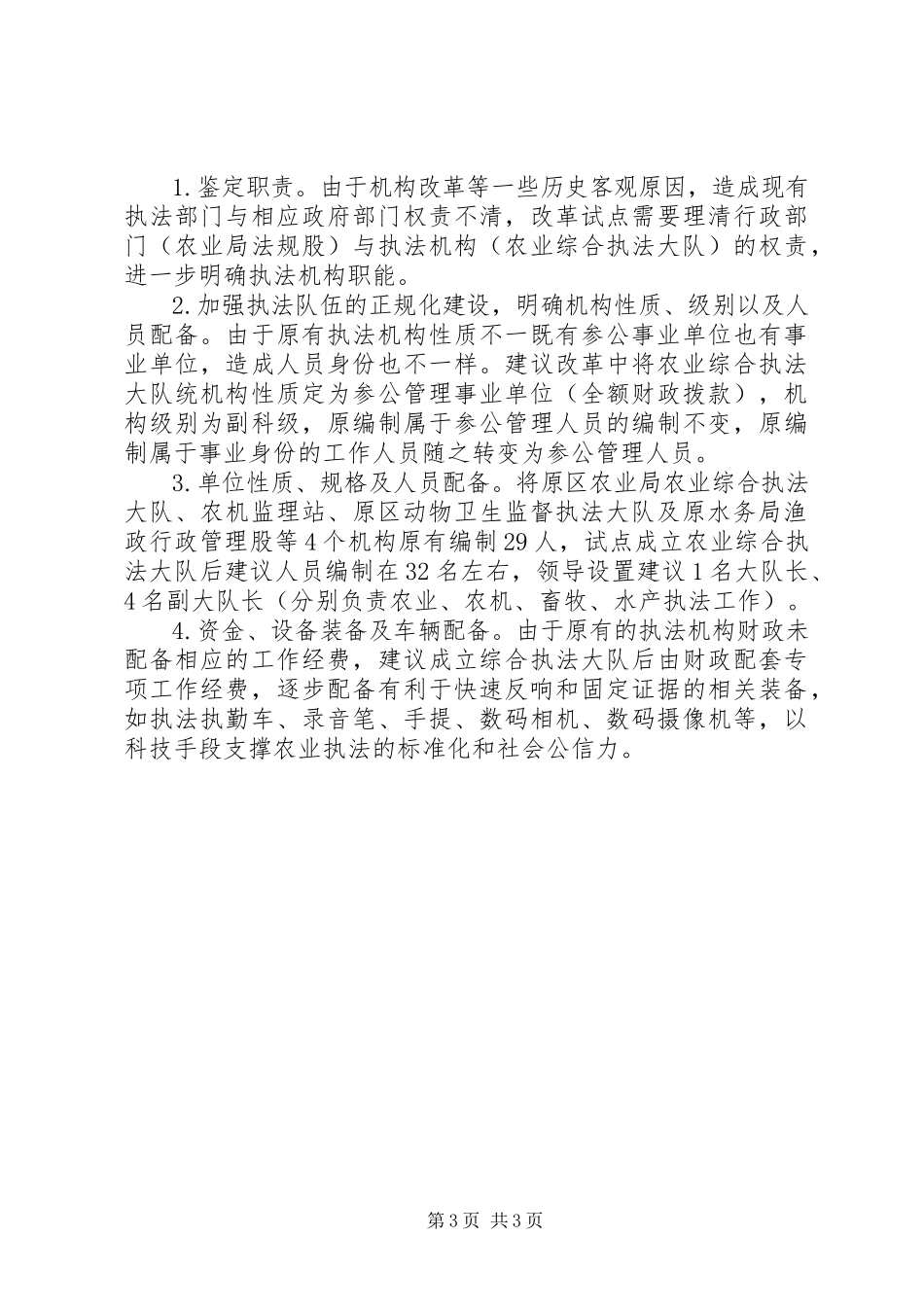 1.鉴定职责。由于机构改革等一些历史客观原因，造成现有执法部门与相应政府部门权责不清，改革试点需要理清行政部门（农业局法规股）与执法机构（农业综合执法大队）的权责，进一步明确执法机构职能。

2.加强执法队伍的正规化建设，明确机构性质、级别以及人员配备。由于原有执法机构性质不一既有参公事业单位也有事业单位，造成人员身份也不一样。建议改革中将农业综合执法大队统机构性质定为参公管理事业单位（全额财政拨款），机构级别为副科级，原编制属于参公管理人员的编制不变，原编制属于事业身份的工作人员随之转变为参公管理人员。

3.单位性质、规格及人员配备。将原区农业局农业综合执法大队、农机监理站、原区动物卫生监督执法大队及原水务局渔政行政管理股等4个机构原有编制29人，试点成立农业综合执法大队后建议人员编制在32名左右，领导设置建议1名大队长、4名副大队长（分别负责农业、农机、畜牧、水产执法工作）。

4.资金、设备装备及车辆配备。由于原有的执法机构财政未配备相应的工作经费，建议成立综合执法大队后由财政配套专项工作经费，逐步配备有利于快速反响和固定证据的相关装备，如执法执勤车、录音笔、手提、数码相机、数码摄像机等，以科技手段支撑农业执法的标准化和社会公信力。

第3页 共3页